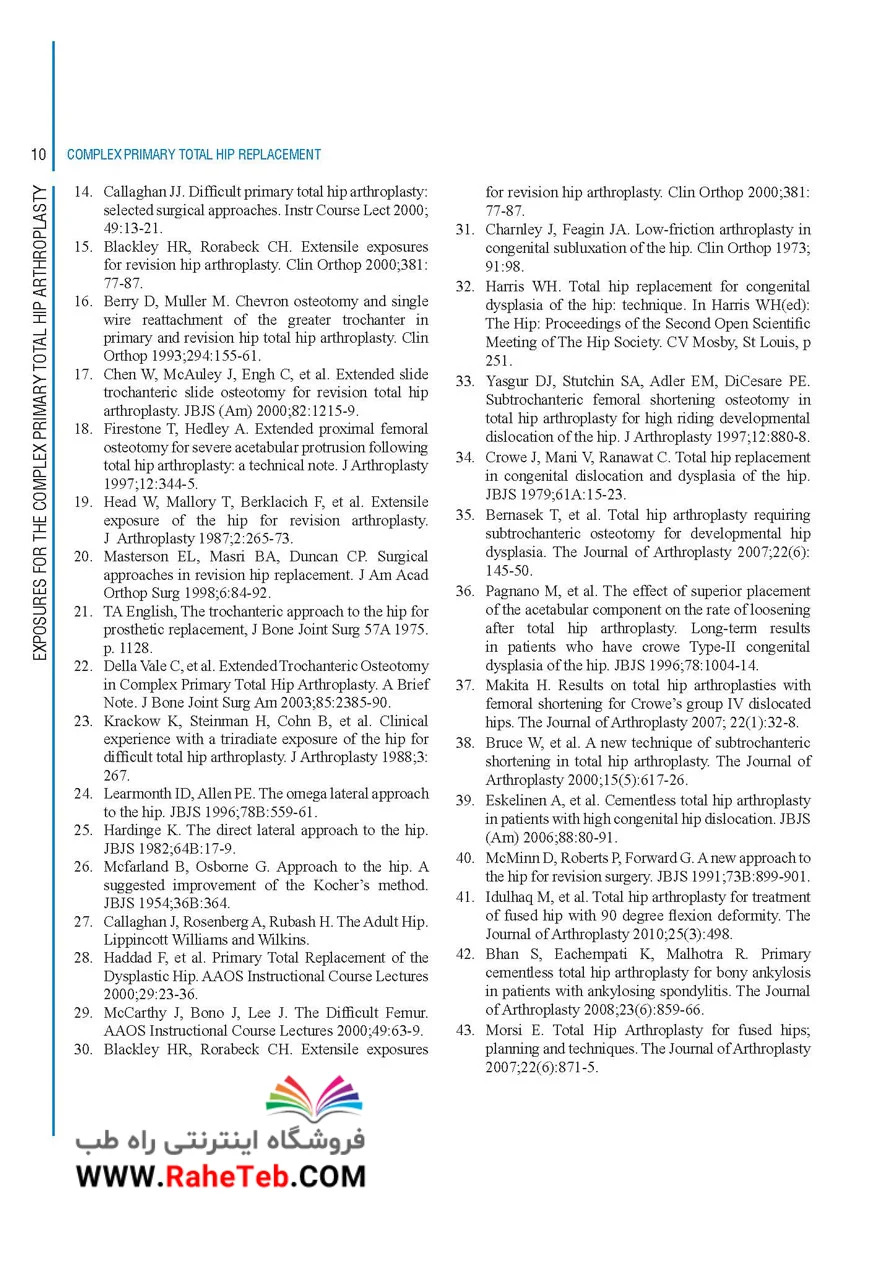 10 COMPLEX PRIMARY TOTAL HIP REPLACEMENT

EXPOSURES FOR THE COMPLEX PRIMARY TOTAL HIP ARTHROPLASTY

14. Callaghan JJ. Difficult primary total hip arthroplasty: selected surgical approaches. Instr Course Lect 2000; 49:13-21.
15. Blackley HR, Rorabeck CH. Extensile exposures for revision hip arthroplasty. Clin Orthop 2000;381: 77-87.
16. Berry D, Muller M. Chevron osteotomy and single wire reattachment of the greater trochanter in primary and revision hip total hip arthroplasty. Clin Orthop 1993;294:155-61.
17. Chen W, McAuley J, Engh C, et al. Extended slide trochanteric slide osteotomy for revision total hip arthroplasty. JBJS (Am) 2000;82:1215-9.
18. Firestone T, Hedley A. Extended proximal femoral osteotomy for severe acetabular protrusion following total hip arthroplasty: a technical note. J Arthroplasty 1997;12:344-5.
19. Head W, Mallory T, Berklacich F, et al. Extensile exposure of the hip for revision arthroplasty. J Arthroplasty 1987;2:265-73.
20. Masterson EL, Masri BA, Duncan CP. Surgical approaches in revision hip replacement. J Am Acad Orthop Surg 1998;6:84-92.
21. TA English, The trochanteric approach to the hip for prosthetic replacement, J Bone Joint Surg 57A 1975. p. 1128.
22. Della Vale C, et al. Extended Trochanteric Osteotomy in Complex Primary Total Hip Arthroplasty. A Brief Note. J Bone Joint Surg Am 2003;85:2385-90.
23. Krackow K, Steinman H, Cohn B, et al. Clinical experience with a triradiate exposure of the hip for difficult total hip arthroplasty. J Arthroplasty 1988;3: 267.
24. Learmonth ID, Allen PE. The omega lateral approach to the hip. JBJS 1996;78B:559-61.
25. Hardinge K. The direct lateral approach to the hip. JBJS 1982;64B:17-9.
26. Mcfarland B, Osborne G. Approach to the hip. A suggested improvement of the Kocher's method. JBJS 1954;36B:364.
27. Callaghan J, Rosenberg A, Rubash H. The Adult Hip. Lippincott Williams and Wilkins.
28. Haddad F, et al. Primary Total Replacement of the Dysplastic Hip. AAOS Instructional Course Lectures 2000;29:23-36.
29. McCarthy J, Bono J, Lee J. The Difficult Femur. AAOS Instructional Course Lectures 2000;49:63-9.
30. Blackley HR, Rorabeck CH. Extensile exposures for revision hip arthroplasty. Clin Orthop 2000;381: 77-87.
31. Charnley J, Feagin JA. Low-friction arthroplasty in congenital subluxation of the hip. Clin Orthop 1973; 91:98.
32. Harris WH. Total hip replacement for congenital dysplasia of the hip: technique. In Harris WH(ed): The Hip: Proceedings of the Second Open Scientific Meeting of The Hip Society. CV Mosby, St Louis, p 251.
33. Yasgur DJ, Stutchin SA, Adler EM, DiCesare PE. Subtrochanteric femoral shortening osteotomy in total hip arthroplasty for high riding developmental dislocation of the hip. J Arthroplasty 1997;12:880-8.
34. Crowe J, Mani V, Ranawat C. Total hip replacement in congenital dislocation and dysplasia of the hip. JBJS 1979;61A:15-23.
35. Bernasek T, et al. Total hip arthroplasty requiring subtrochanteric osteotomy for developmental hip dysplasia. The Journal of Arthroplasty 2007;22(6): 145-50.
36. Pagnano M, et al. The effect of superior placement of the acetabular component on the rate of loosening after total hip arthroplasty. Long-term results in patients who have crowe Type-II congenital dysplasia of the hip. JBJS 1996;78:1004-14.
37. Makita H. Results on total hip arthroplasties with femoral shortening for Crowe's group IV dislocated hips. The Journal of Arthroplasty 2007; 22(1):32-8.
38. Bruce W, et al. A new technique of subtrochanteric shortening in total hip arthroplasty. The Journal of Arthroplasty 2000;15(5):617-26.
39. Eskelinen A, et al. Cementless total hip arthroplasty in patients with high congenital hip dislocation. JBJS (Am) 2006;88:80-91.
40. McMinn D, Roberts P, Forward G. A new approach to the hip for revision surgery. JBJS 1991;73B:899-901.
41. Idulhaq M, et al. Total hip arthroplasty for treatment of fused hip with 90 degree flexion deformity. The Journal of Arthroplasty 2010;25(3):498.
42. Bhan S, Eachempati K, Malhotra R. Primary cementless total hip arthroplasty for bony ankylosis in patients with ankylosing spondylitis. The Journal of Arthroplasty 2008;23(6):859-66.
43. Morsi E. Total Hip Arthroplasty for fused hips; planning and techniques. The Journal of Arthroplasty 2007;22(6):871-5.

فروشگاه اینترنتی راه طب
WWW.RaheTeb.COM